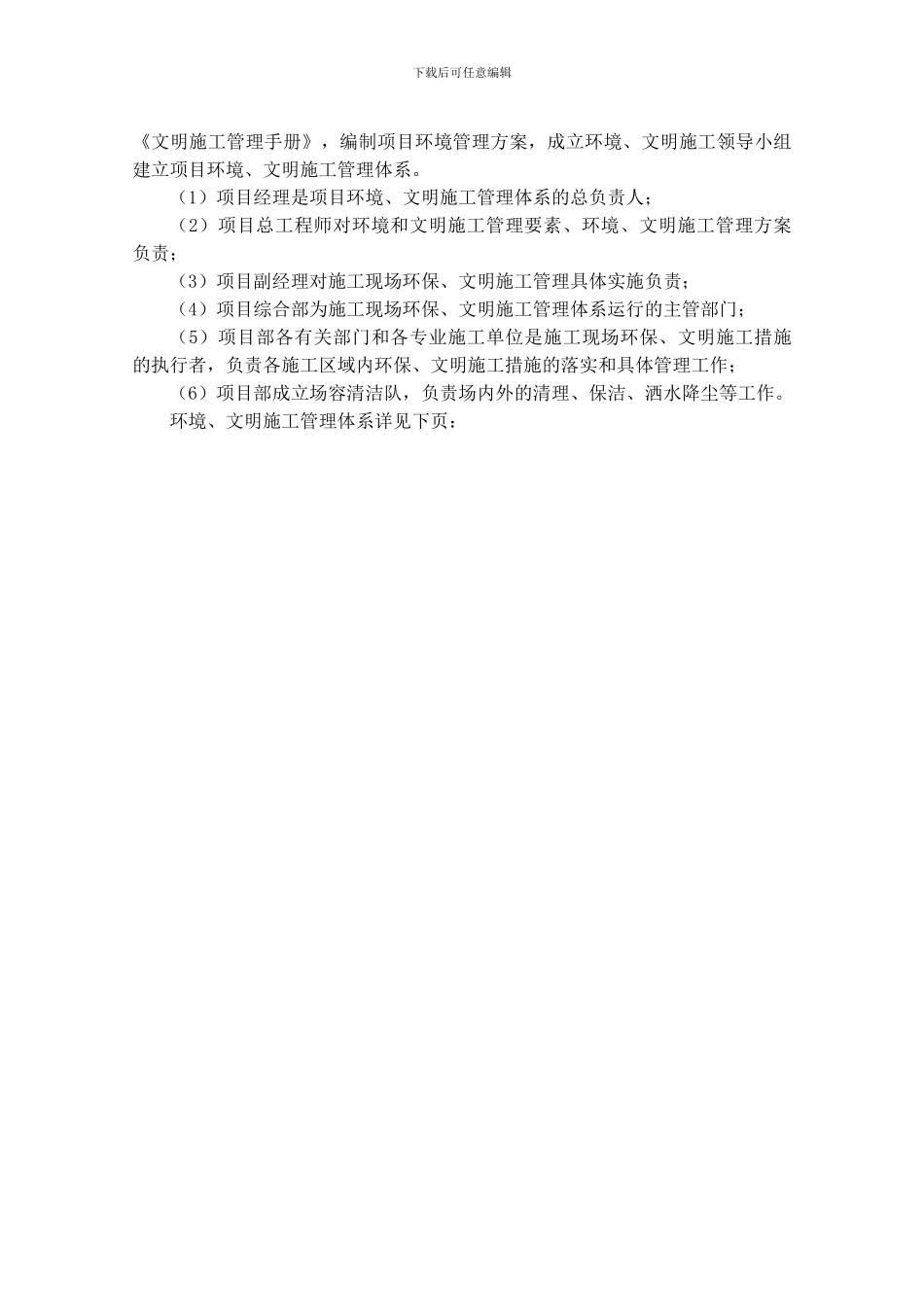 下载后可任意编辑

《文明施工管理手册》，编制项目环境管理方案，成立环境、文明施工领导小组建立项目环境、文明施工管理体系。

（1）项目经理是项目环境、文明施工管理体系的总负责人；

（2）项目总工程师对环境和文明施工管理要素、环境、文明施工管理方案负责；

（3）项目副经理对施工现场环保、文明施工管理具体实施负责；

（4）项目综合部为施工现场环保、文明施工管理体系运行的主管部门；

（5）项目部各有关部门和各专业施工单位是施工现场环保、文明施工措施的执行者，负责各施工区域内环保、文明施工措施的落实和具体管理工作；

（6）项目部成立场容清洁队，负责场内外的清理、保洁、洒水降尘等工作。

环境、文明施工管理体系详见下页：